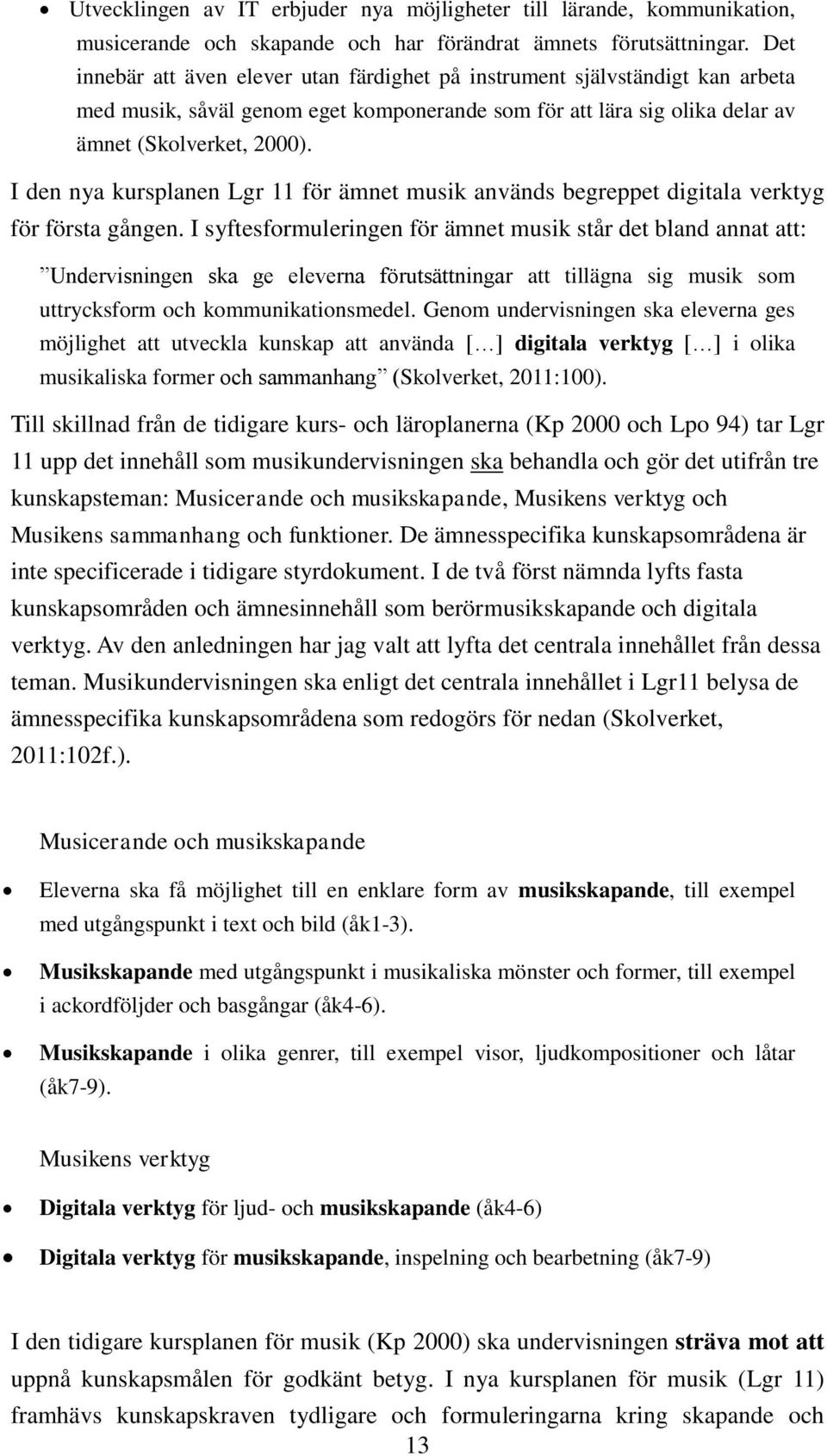 • Utvecklingen av IT erbjuder nya möjligheter till lärande, kommunikation, musicerande och skapande och har förändrat ämnets förutsättningar. Det innebär att även elever utan färdighet på instrument självständigt kan arbeta med musik, såväl genom eget komponerande som för att lära sig olika delar av ämnet (Skolverket, 2000).

I den nya kursplanen Lgr 11 för ämnet musik används begreppet digitala verktyg för första gången. I syftesformuleringen för ämnet musik står det bland annat att:

”Undervisningen ska ge eleverna förutsättningar att tillägna sig musik som uttrycksform och kommunikationsmedel. Genom undervisningen ska eleverna ges möjlighet att utveckla kunskap att använda […] digitala verktyg […] i olika musikaliska former och sammanhang” (Skolverket, 2011:100).

Till skillnad från de tidigare kurs- och läroplanerna (Kp 2000 och Lpo 94) tar Lgr 11 upp det innehåll som musikundervisningen ska behandla och gör det utifrån tre kunskapsteman: Musicerande och musikskapande, Musikens verktyg och Musikens sammanhang och funktioner. De ämnesspecifika kunskapsområdena är inte specificerade i tidigare styrdokument. I de två först nämnda lyfts fasta kunskapsområden och ämnesinnehåll som berörmusikskapande och digitala verktyg. Av den anledningen har jag valt att lyfta det centrala innehållet från dessa teman. Musikundervisningen ska enligt det centrala innehållet i Lgr11 belysa de ämnesspecifika kunskapsområdena som redogörs för nedan (Skolverket, 2011:102f.).

Musicerande och musikskapande

• Eleverna ska få möjlighet till en enklare form av musikskapande, till exempel med utgångspunkt i text och bild (åk1-3).

• Musikskapande med utgångspunkt i musikaliska mönster och former, till exempel i ackordföljder och basgångar (åk4-6).

• Musikskapande i olika genrer, till exempel visor, ljudkompositioner och låtar (åk7-9).

Musikens verktyg

• Digitala verktyg för ljud- och musikskapande (åk4-6)

• Digitala verktyg för musikskapande, inspelning och bearbetning (åk7-9)

I den tidigare kursplanen för musik (Kp 2000) ska undervisningen sträva mot att uppnå kunskapsmålen för godkänt betyg. I nya kursplanen för musik (Lgr 11) framhävs kunskapskraven tydligare och formuleringarna kring skapande och

13